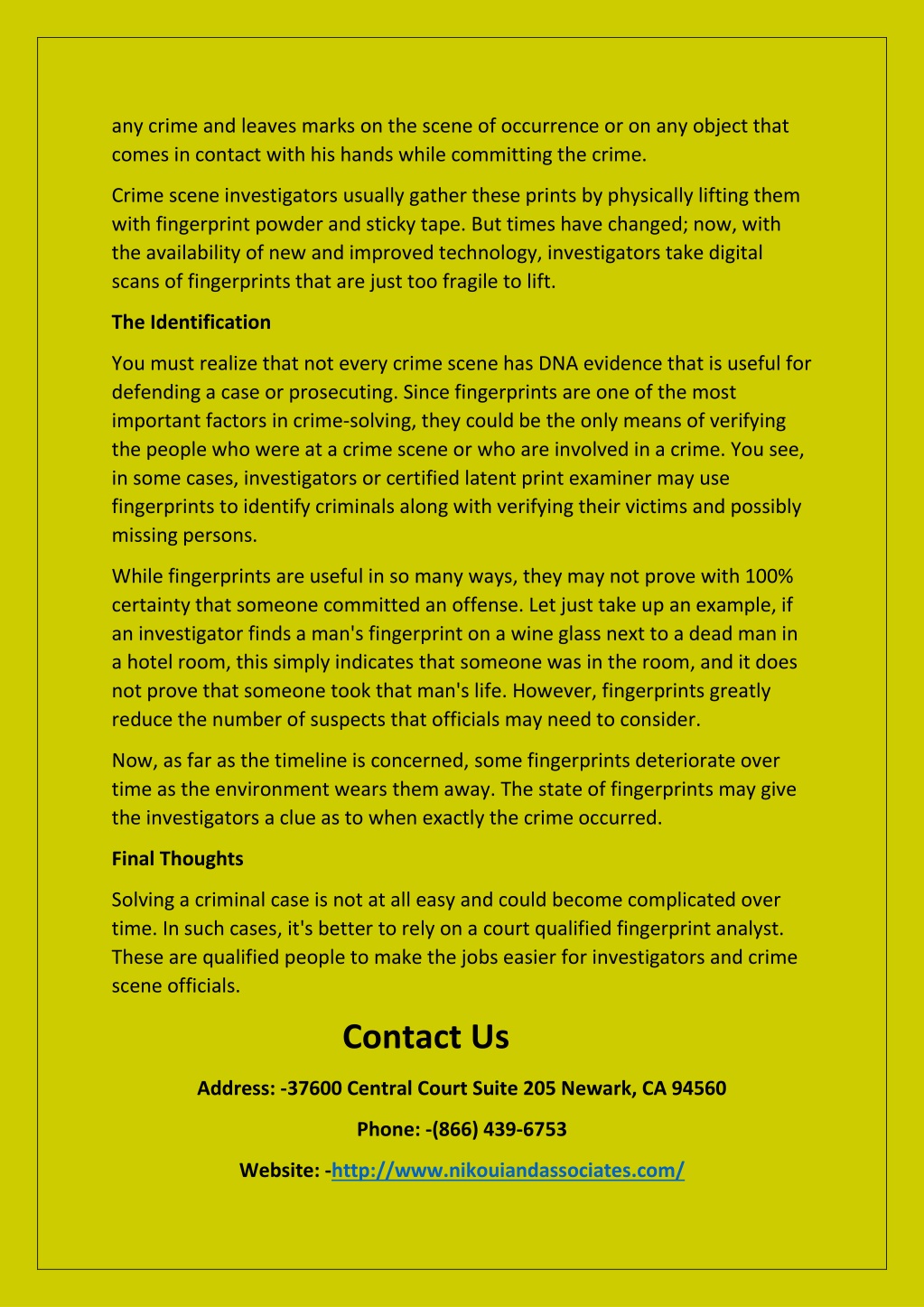 any crime and leaves marks on the scene of occurrence or on any object that comes in contact with his hands while committing the crime.

Crime scene investigators usually gather these prints by physically lifting them with fingerprint powder and sticky tape. But times have changed; now, with the availability of new and improved technology, investigators take digital scans of fingerprints that are just too fragile to lift.

The Identification

You must realize that not every crime scene has DNA evidence that is useful for defending a case or prosecuting. Since fingerprints are one of the most important factors in crime-solving, they could be the only means of verifying the people who were at a crime scene or who are involved in a crime. You see, in some cases, investigators or certified latent print examiner may use fingerprints to identify criminals along with verifying their victims and possibly missing persons.

While fingerprints are useful in so many ways, they may not prove with 100% certainty that someone committed an offense. Let just take up an example, if an investigator finds a man's fingerprint on a wine glass next to a dead man in a hotel room, this simply indicates that someone was in the room, and it does not prove that someone took that man's life. However, fingerprints greatly reduce the number of suspects that officials may need to consider.

Now, as far as the timeline is concerned, some fingerprints deteriorate over time as the environment wears them away. The state of fingerprints may give the investigators a clue as to when exactly the crime occurred.

Final Thoughts

Solving a criminal case is not at all easy and could become complicated over time. In such cases, it's better to rely on a court qualified fingerprint analyst. These are qualified people to make the jobs easier for investigators and crime scene officials.

Contact Us

Address: -37600 Central Court Suite 205 Newark, CA 94560

Phone: -(866) 439-6753

Website: -http://www.nikouiandassociates.com/